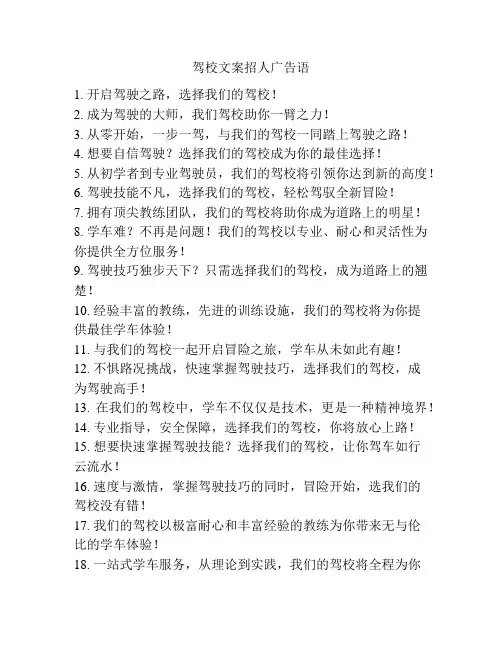 驾校文案招人广告语

1. 开启驾驶之路，选择我们的驾校！

2. 成为驾驶的大师，我们驾校助你一臂之力！

3. 从零开始，一步一驾，与我们的驾校一同踏上驾驶之路！

4. 想要自信驾驶？选择我们的驾校成为你的最佳选择！

5. 从初学者到专业驾驶员，我们的驾校将引领你达到新的高度！

6. 驾驶技能不凡，选择我们的驾校，轻松驾驭全新冒险！

7. 拥有顶尖教练团队，我们的驾校将助你成为道路上的明星！

8. 学车难？不再是问题！我们的驾校以专业、耐心和灵活性为你提供全方位服务！

9. 驾驶技巧独步天下？只需选择我们的驾校，成为道路上的翘楚！

10. 经验丰富的教练，先进的训练设施，我们的驾校将为你提供最佳学车体验！

11. 与我们的驾校一起开启冒险之旅，学车从未如此有趣！

12. 不惧路况挑战，快速掌握驾驶技巧，选择我们的驾校，成为驾驶高手！

13. 在我们的驾校中，学车不仅仅是技术，更是一种精神境界！

14. 专业指导，安全保障，选择我们的驾校，你将放心上路！

15. 想要快速掌握驾驶技能？选择我们的驾校，让你驾车如行云流水！

16. 速度与激情，掌握驾驶技巧的同时，冒险开始，选我们的驾校没有错！

17. 我们的驾校以极富耐心和丰富经验的教练为你带来无与伦比的学车体验！

18. 一站式学车服务，从理论到实践，我们的驾校将全程为你